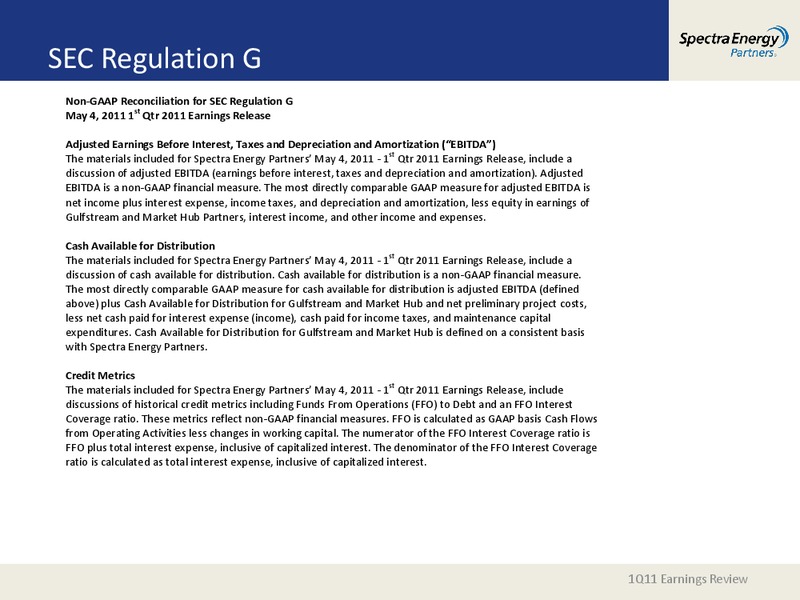 SEC Regulation G

Spectra Energy Partners

Non-GAAP Reconciliation for SEC Regulation G
May 4, 2011 1$^{st}$ Qtr 2011 Earnings Release

Adjusted Earnings Before Interest, Taxes and Depreciation and Amortization ("EBITDA")
The materials included for Spectra Energy Partners' May 4, 2011 - 1$^{st}$ Qtr 2011 Earnings Release, include a discussion of adjusted EBITDA (earnings before interest, taxes and depreciation and amortization). Adjusted EBITDA is a non-GAAP financial measure. The most directly comparable GAAP measure for adjusted EBITDA is net income plus interest expense, income taxes, and depreciation and amortization, less equity in earnings of Gulfstream and Market Hub Partners, interest income, and other income and expenses.

Cash Available for Distribution
The materials included for Spectra Energy Partners' May 4, 2011 - 1$^{st}$ Qtr 2011 Earnings Release, include a discussion of cash available for distribution. Cash available for distribution is a non-GAAP financial measure. The most directly comparable GAAP measure for cash available for distribution is adjusted EBITDA (defined above) plus Cash Available for Distribution for Gulfstream and Market Hub and net preliminary project costs, less net cash paid for interest expense (income), cash paid for income taxes, and maintenance capital expenditures. Cash Available for Distribution for Gulfstream and Market Hub is defined on a consistent basis with Spectra Energy Partners.

Credit Metrics
The materials included for Spectra Energy Partners' May 4, 2011 - 1$^{st}$ Qtr 2011 Earnings Release, include discussions of historical credit metrics including Funds From Operations (FFO) to Debt and an FFO Interest Coverage ratio. These metrics reflect non-GAAP financial measures. FFO is calculated as GAAP basis Cash Flows from Operating Activities less changes in working capital. The numerator of the FFO Interest Coverage ratio is FFO plus total interest expense, inclusive of capitalized interest. The denominator of the FFO Interest Coverage ratio is calculated as total interest expense, inclusive of capitalized interest.

1Q11 Earnings Review